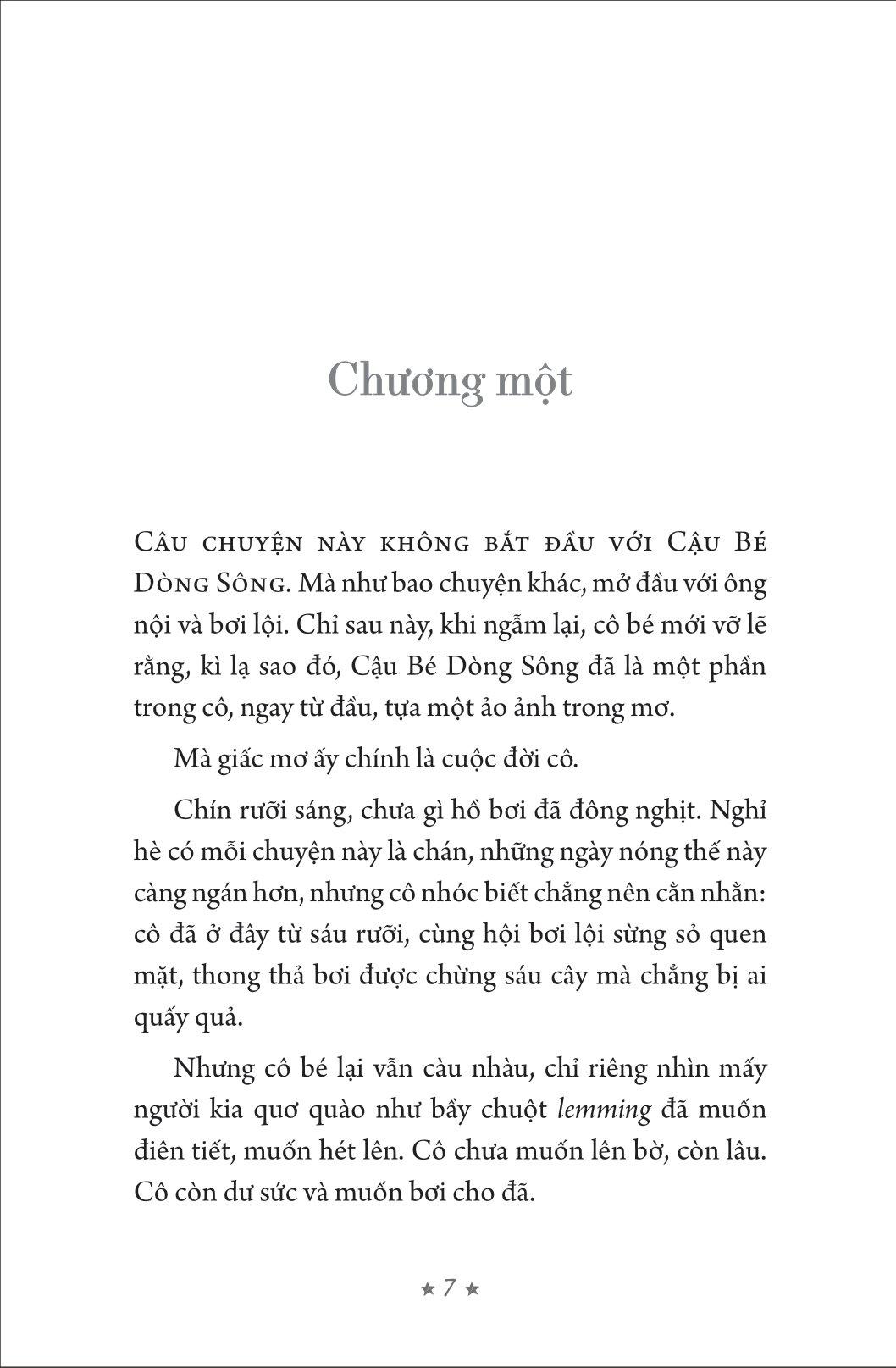 Chương một

Câu chuyện này không bắt đầu với Cậu Bé Dòng Sông. Mà như bao chuyện khác, mở đầu với ông nội và bơi lội. Chỉ sau này, khi ngẫm lại, cô bé mới vỡ lẽ rằng, kì lạ sao đó, Cậu Bé Dòng Sông đã là một phần trong cô, ngay từ đầu, tựa một ảo ảnh trong mơ.

Mà giấc mơ ấy chính là cuộc đời cô.

Chín rưỡi sáng, chưa gì hồ bơi đã đông nghịt. Nghỉ hè có mỗi chuyện này là chán, những ngày nóng thế này càng ngán hơn, nhưng cô nhóc biết chẳng nên cằn nhằn: cô đã ở đây từ sáu rưỡi, cùng hội bơi lội sừng sỏ quen mặt, thong thả bơi được chừng sáu cây mà chẳng bị ai quấy quả.

Nhưng cô bé lại vẫn càu nhàu, chỉ riêng nhìn mấy người kia quơ quào như bầy chuột lemming đã muốn điên tiết, muốn hét lên. Cô chưa muốn lên bờ, còn lâu. Cô còn dư sức và muốn bơi cho đã.

★ 7 ★